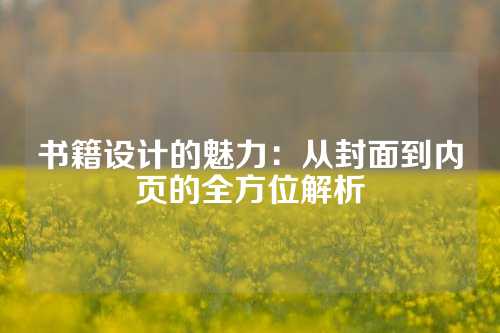 书籍设计的魅力：从封面到内页的全方位解析